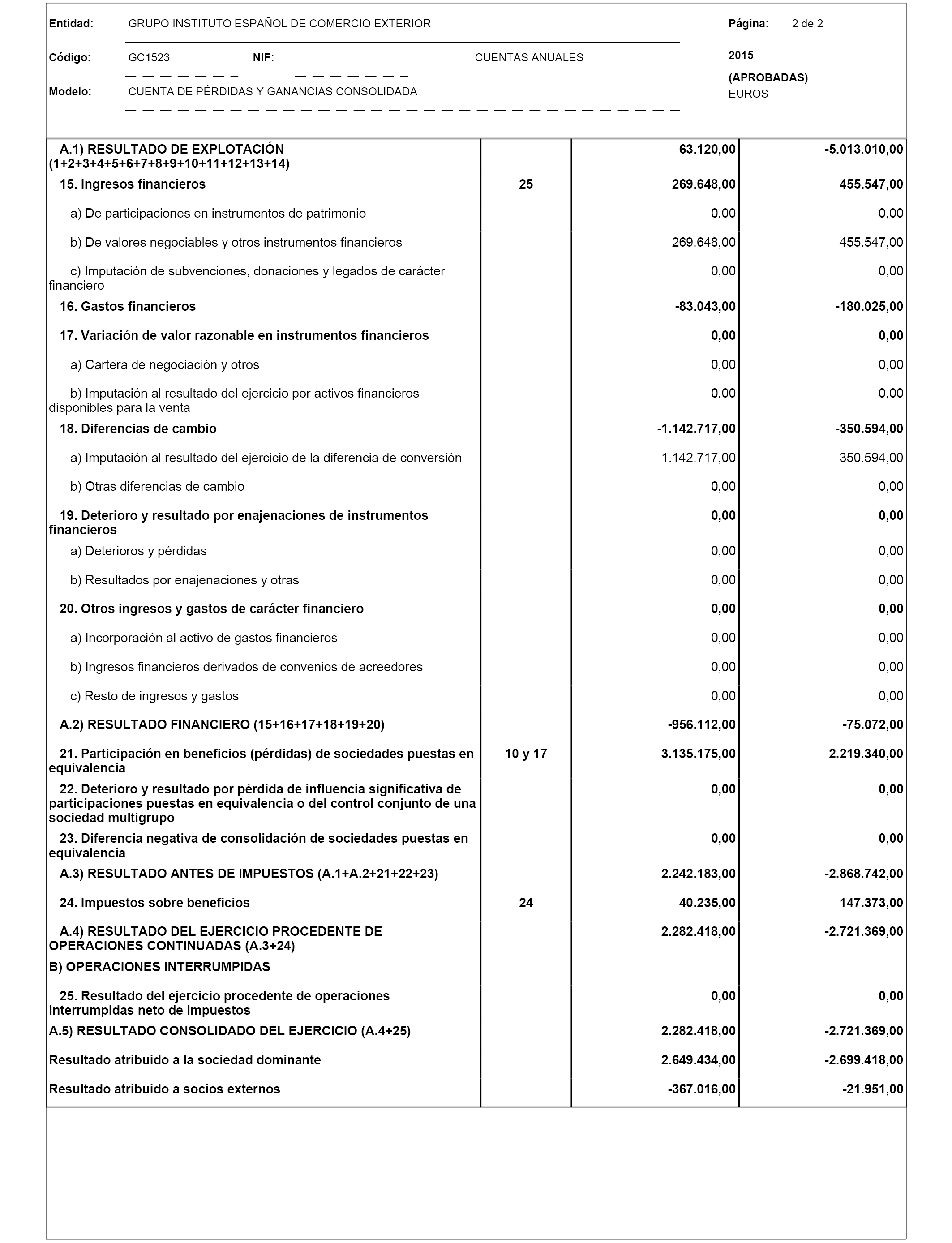 Entidad: GRUPO INSTITUTO ESPAÑOL DE COMERCIO EXTERIOR

Página: 2 de 2

Código: GC1523 NIF: CUENTAS ANUALES

2015

(APROBADAS)

Modelo: CUENTA DE PÉRDIDAS Y GANANCIAS CONSOLIDADA

EUROS

| | | | |
|---|---|---|---|
| A.1) RESULTADO DE EXPLOTACIÓN (1+2+3+4+5+6+7+8+9+10+11+12+13+14) | | 63.120,00 | -5.013.010,00 |
| 15. Ingresos financieros | 25 | 269.648,00 | 455.547,00 |
| a) De participaciones en instrumentos de patrimonio | | 0,00 | 0,00 |
| b) De valores negociables y otros instrumentos financieros | | 269.648,00 | 455.547,00 |
| c) Imputación de subvenciones, donaciones y legados de carácter financiero | | 0,00 | 0,00 |
| 16. Gastos financieros | | -83.043,00 | -180.025,00 |
| 17. Variación de valor razonable en instrumentos financieros | | 0,00 | 0,00 |
| a) Cartera de negociación y otros | | 0,00 | 0,00 |
| b) Imputación al resultado del ejercicio por activos financieros disponibles para la venta | | 0,00 | 0,00 |
| 18. Diferencias de cambio | | -1.142.717,00 | -350.594,00 |
| a) Imputación al resultado del ejercicio de la diferencia de conversión | | -1.142.717,00 | -350.594,00 |
| b) Otras diferencias de cambio | | 0,00 | 0,00 |
| 19. Deterioro y resultado por enajenaciones de instrumentos financieros | | 0,00 | 0,00 |
| a) Deterioros y pérdidas | | 0,00 | 0,00 |
| b) Resultados por enajenaciones y otras | | 0,00 | 0,00 |
| 20. Otros ingresos y gastos de carácter financiero | | 0,00 | 0,00 |
| a) Incorporación al activo de gastos financieros | | 0,00 | 0,00 |
| b) Ingresos financieros derivados de convenios de acreedores | | 0,00 | 0,00 |
| c) Resto de ingresos y gastos | | 0,00 | 0,00 |
| A.2) RESULTADO FINANCIERO (15+16+17+18+19+20) | | -956.112,00 | -75.072,00 |
| 21. Participación en beneficios (pérdidas) de sociedades puestas en equivalencia | 10 y 17 | 3.135.175,00 | 2.219.340,00 |
| 22. Deterioro y resultado por pérdida de influencia significativa de participaciones puestas en equivalencia o del control conjunto de una sociedad multigrupo | | 0,00 | 0,00 |
| 23. Diferencia negativa de consolidación de sociedades puestas en equivalencia | | 0,00 | 0,00 |
| A.3) RESULTADO ANTES DE IMPUESTOS (A.1+A.2+21+22+23) | | 2.242.183,00 | -2.868.742,00 |
| 24. Impuestos sobre beneficios | 24 | 40.235,00 | 147.373,00 |
| A.4) RESULTADO DEL EJERCICIO PROCEDENTE DE OPERACIONES CONTINUADAS (A.3+24) | | 2.282.418,00 | -2.721.369,00 |
| B) OPERACIONES INTERRUMPIDAS | | | |
| 25. Resultado del ejercicio procedente de operaciones interrumpidas neto de impuestos | | 0,00 | 0,00 |
| A.5) RESULTADO CONSOLIDADO DEL EJERCICIO (A.4+25) | | 2.282.418,00 | -2.721.369,00 |
| Resultado atribuido a la sociedad dominante | | 2.649.434,00 | -2.699.418,00 |
| Resultado atribuido a socios externos | | -367.016,00 | -21.951,00 |